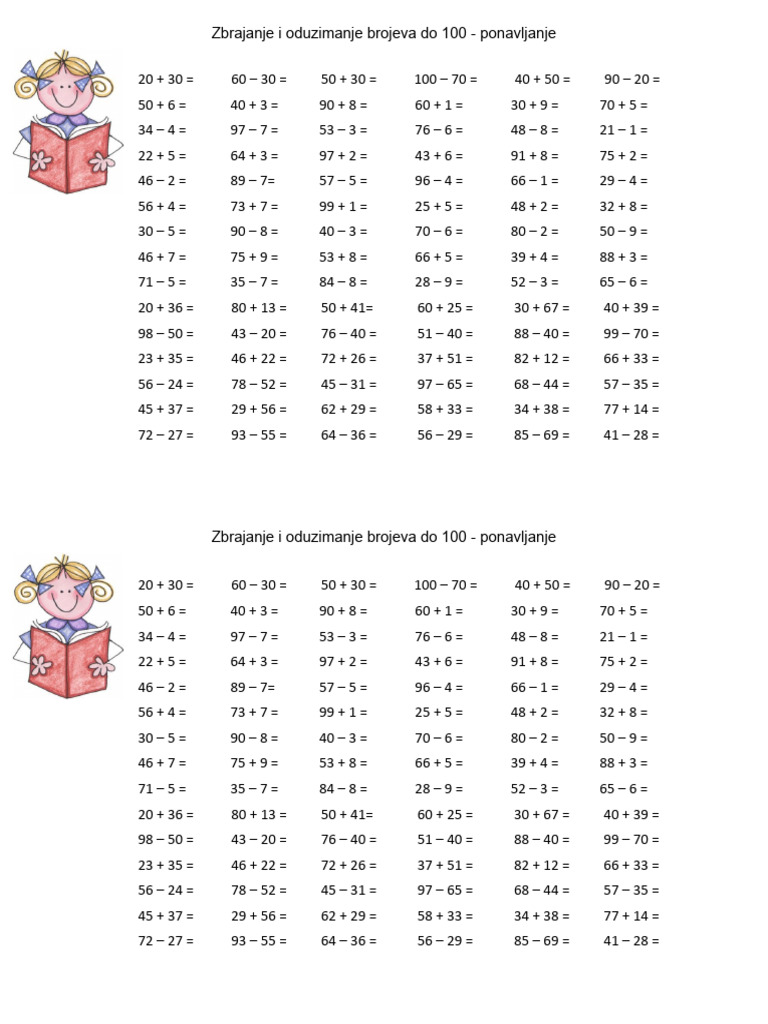 Zbrajanje i oduzimanje brojeva do 100 - ponavljanje

| | | | | | |
|---|---|---|---|---|---|
| 20 + 30 = | 60 – 30 = | 50 + 30 = | 100 – 70 = | 40 + 50 = | 90 – 20 = |
| 50 + 6 = | 40 + 3 = | 90 + 8 = | 60 + 1 = | 30 + 9 = | 70 + 5 = |
| 34 – 4 = | 97 – 7 = | 53 – 3 = | 76 – 6 = | 48 – 8 = | 21 – 1 = |
| 22 + 5 = | 64 + 3 = | 97 + 2 = | 43 + 6 = | 91 + 8 = | 75 + 2 = |
| 46 – 2 = | 89 – 7= | 57 – 5 = | 96 – 4 = | 66 – 1 = | 29 – 4 = |
| 56 + 4 = | 73 + 7 = | 99 + 1 = | 25 + 5 = | 48 + 2 = | 32 + 8 = |
| 30 – 5 = | 90 – 8 = | 40 – 3 = | 70 – 6 = | 80 – 2 = | 50 – 9 = |
| 46 + 7 = | 75 + 9 = | 53 + 8 = | 66 + 5 = | 39 + 4 = | 88 + 3 = |
| 71 – 5 = | 35 – 7 = | 84 – 8 = | 28 – 9 = | 52 – 3 = | 65 – 6 = |
| 20 + 36 = | 80 + 13 = | 50 + 41= | 60 + 25 = | 30 + 67 = | 40 + 39 = |
| 98 – 50 = | 43 – 20 = | 76 – 40 = | 51 – 40 = | 88 – 40 = | 99 – 70 = |
| 23 + 35 = | 46 + 22 = | 72 + 26 = | 37 + 51 = | 82 + 12 = | 66 + 33 = |
| 56 – 24 = | 78 – 52 = | 45 – 31 = | 97 – 65 = | 68 – 44 = | 57 – 35 = |
| 45 + 37 = | 29 + 56 = | 62 + 29 = | 58 + 33 = | 34 + 38 = | 77 + 14 = |
| 72 – 27 = | 93 – 55 = | 64 – 36 = | 56 – 29 = | 85 – 69 = | 41 – 28 = |

Zbrajanje i oduzimanje brojeva do 100 - ponavljanje

| | | | | | |
|---|---|---|---|---|---|
| 20 + 30 = | 60 – 30 = | 50 + 30 = | 100 – 70 = | 40 + 50 = | 90 – 20 = |
| 50 + 6 = | 40 + 3 = | 90 + 8 = | 60 + 1 = | 30 + 9 = | 70 + 5 = |
| 34 – 4 = | 97 – 7 = | 53 – 3 = | 76 – 6 = | 48 – 8 = | 21 – 1 = |
| 22 + 5 = | 64 + 3 = | 97 + 2 = | 43 + 6 = | 91 + 8 = | 75 + 2 = |
| 46 – 2 = | 89 – 7= | 57 – 5 = | 96 – 4 = | 66 – 1 = | 29 – 4 = |
| 56 + 4 = | 73 + 7 = | 99 + 1 = | 25 + 5 = | 48 + 2 = | 32 + 8 = |
| 30 – 5 = | 90 – 8 = | 40 – 3 = | 70 – 6 = | 80 – 2 = | 50 – 9 = |
| 46 + 7 = | 75 + 9 = | 53 + 8 = | 66 + 5 = | 39 + 4 = | 88 + 3 = |
| 71 – 5 = | 35 – 7 = | 84 – 8 = | 28 – 9 = | 52 – 3 = | 65 – 6 = |
| 20 + 36 = | 80 + 13 = | 50 + 41= | 60 + 25 = | 30 + 67 = | 40 + 39 = |
| 98 – 50 = | 43 – 20 = | 76 – 40 = | 51 – 40 = | 88 – 40 = | 99 – 70 = |
| 23 + 35 = | 46 + 22 = | 72 + 26 = | 37 + 51 = | 82 + 12 = | 66 + 33 = |
| 56 – 24 = | 78 – 52 = | 45 – 31 = | 97 – 65 = | 68 – 44 = | 57 – 35 = |
| 45 + 37 = | 29 + 56 = | 62 + 29 = | 58 + 33 = | 34 + 38 = | 77 + 14 = |
| 72 – 27 = | 93 – 55 = | 64 – 36 = | 56 – 29 = | 85 – 69 = | 41 – 28 = |